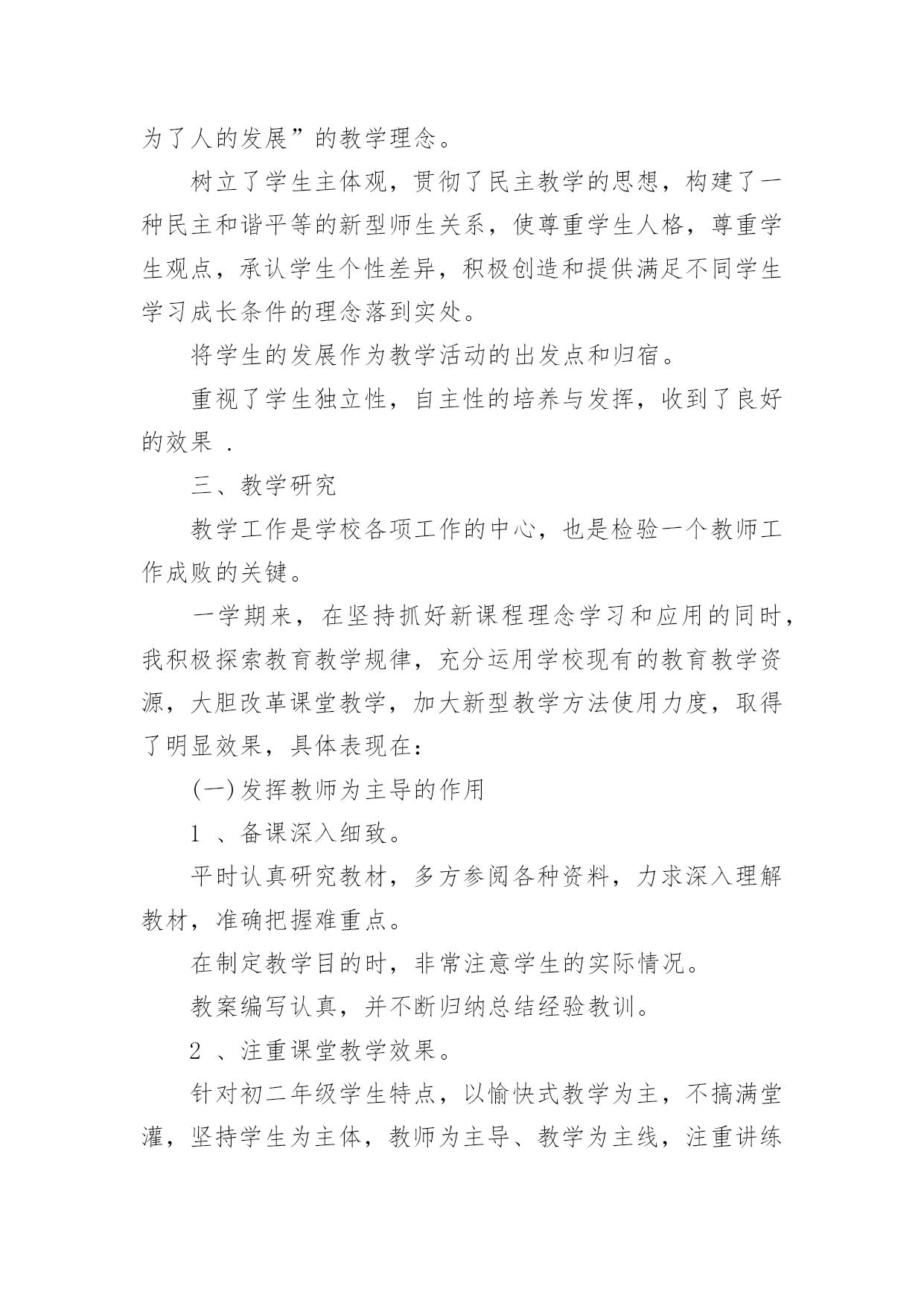 为了人的发展”的教学理念。

树立了学生主体观，贯彻了民主教学的思想，构建了一种民主和谐平等的新型师生关系，使尊重学生人格，尊重学生观点，承认学生个性差异，积极创造和提供满足不同学生学习成长条件的理念落到实处。

将学生的发展作为教学活动的出发点和归宿。

重视了学生独立性，自主性的培养与发挥，收到了良好的效果 .

三、教学研究

教学工作是学校各项工作的中心，也是检验一个教师工作成败的关键。

一学期来，在坚持抓好新课程理念学习和应用的同时，我积极探索教育教学规律，充分运用学校现有的教育教学资源，大胆改革课堂教学，加大新型教学方法使用力度，取得了明显效果，具体表现在：

(一)发挥教师为主导的作用

1 、备课深入细致。

平时认真研究教材，多方参阅各种资料，力求深入理解教材，准确把握难重点。

在制定教学目的时，非常注意学生的实际情况。

教案编写认真，并不断归纳总结经验教训。

2 、注重课堂教学效果。

针对初二年级学生特点，以愉快式教学为主，不搞满堂灌，坚持学生为主体，教师为主导、教学为主线，注重讲练